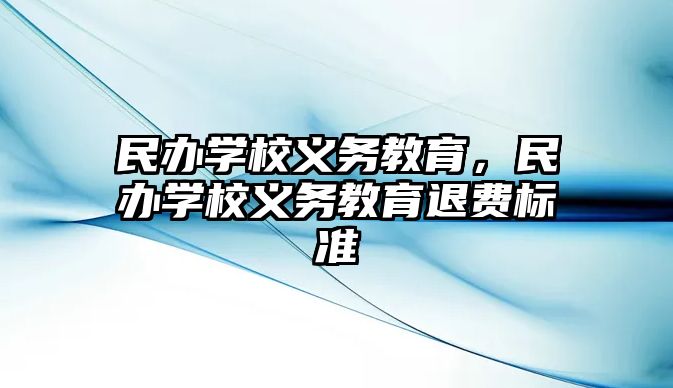 民办学校义务教育，民办学校义务教育退费标准